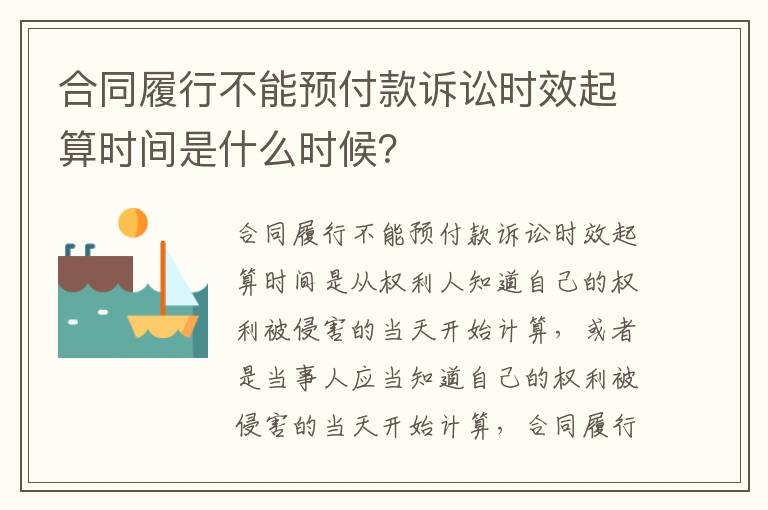 合同履行不能预付款诉讼时效起算时间是什么时候?

合同履行不能预付款诉讼时效起算时间是从权利人知道自己的权利被侵害的当天开始计算，或者是当事人应当知道自己的权利被侵害的当天开始计算，合同履行